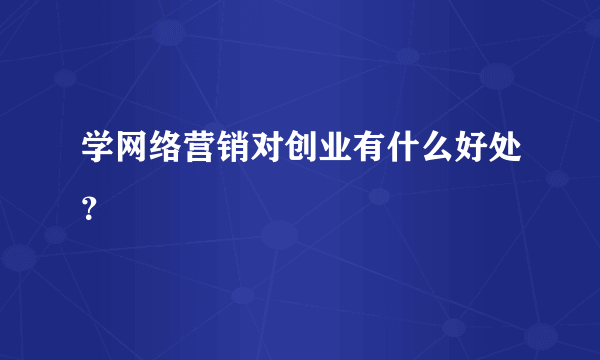 学网络营销对创业有什么好处？